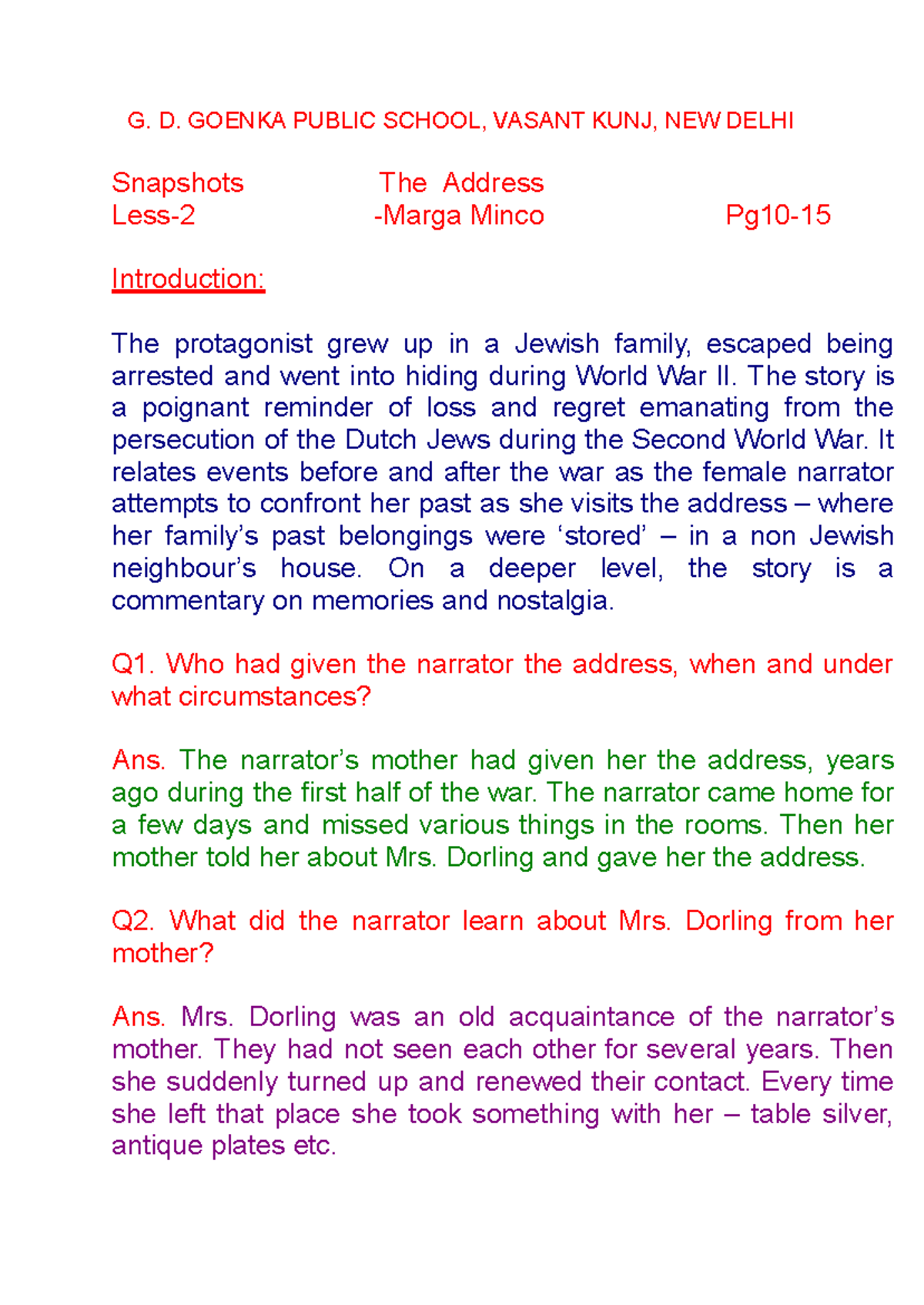 G. D. GOENKA PUBLIC SCHOOL, VASANT KUNJ, NEW DELHI

Snapshots The Address
Less-2 -Marga Minco Pg10-15

Introduction:

The protagonist grew up in a Jewish family, escaped being arrested and went into hiding during World War II. The story is a poignant reminder of loss and regret emanating from the persecution of the Dutch Jews during the Second World War. It relates events before and after the war as the female narrator attempts to confront her past as she visits the address – where her family's past belongings were 'stored' – in a non Jewish neighbour's house. On a deeper level, the story is a commentary on memories and nostalgia.

Q1. Who had given the narrator the address, when and under what circumstances?

Ans. The narrator's mother had given her the address, years ago during the first half of the war. The narrator came home for a few days and missed various things in the rooms. Then her mother told her about Mrs. Dorling and gave her the address.

Q2. What did the narrator learn about Mrs. Dorling from her mother?

Ans. Mrs. Dorling was an old acquaintance of the narrator's mother. They had not seen each other for several years. Then she suddenly turned up and renewed their contact. Every time she left that place she took something with her – table silver, antique plates etc.